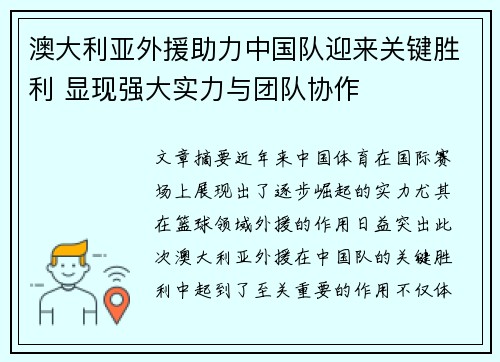 澳大利亚外援助力中国队迎来关键胜利 显现强大实力与团队协作

文章摘要近年来中国体育在国际赛场上展现出了逐步崛起的实力尤其在篮球领域外援的作用日益突出此次澳大利亚外援在中国队的关键胜利中起到了至关重要的作用不仅体